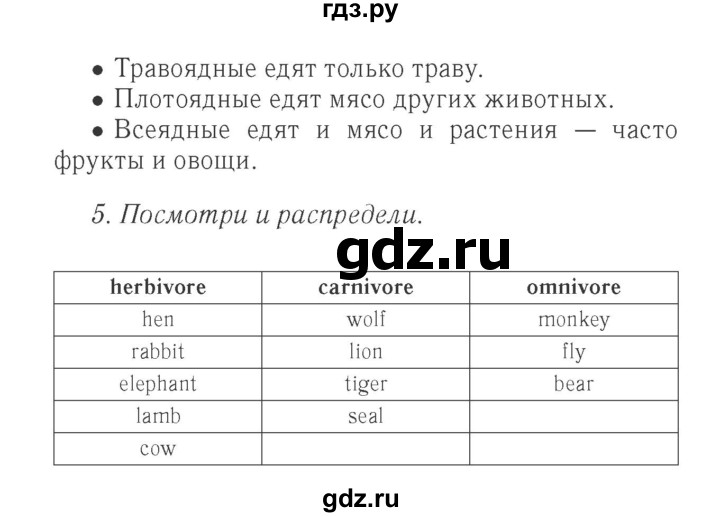 гдз.ру

• Травоядные едят только траву.
• Плотоядные едят мясо других животных.
• Всеядные едят и мясо и растения — часто фрукты и овощи.

5. Посмотри и распредели.

gdz.ru

| herbivore | carnivore | omnivore |
|---|---|---|
| hen | wolf | monkey |
| rabbit | lion | fly |
| elephant | tiger | bear |
| lamb | seal | |
| cow | | |

gdz.ru